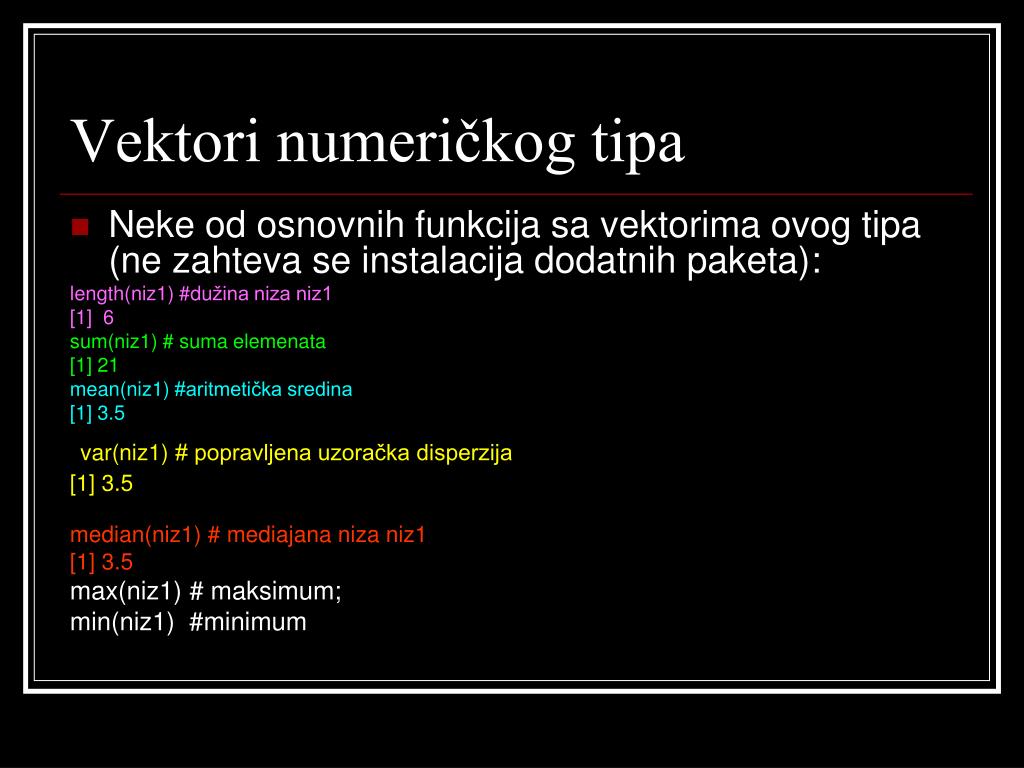 Vektori numeričkog tipa

Neke od osnovnih funkcija sa vektorima ovog tipa (ne zahteva se instalacija dodatnih paketa):

length(niz1) #dužina niza niz1
[1] 6
sum(niz1) # suma elemenata
[1] 21
mean(niz1) #aritmetička sredina
[1] 3.5

var(niz1) # popravljena uzoračka disperzija
[1] 3.5

median(niz1) # mediajana niza niz1
[1] 3.5
max(niz1) # maksimum;
min(niz1) #minimum